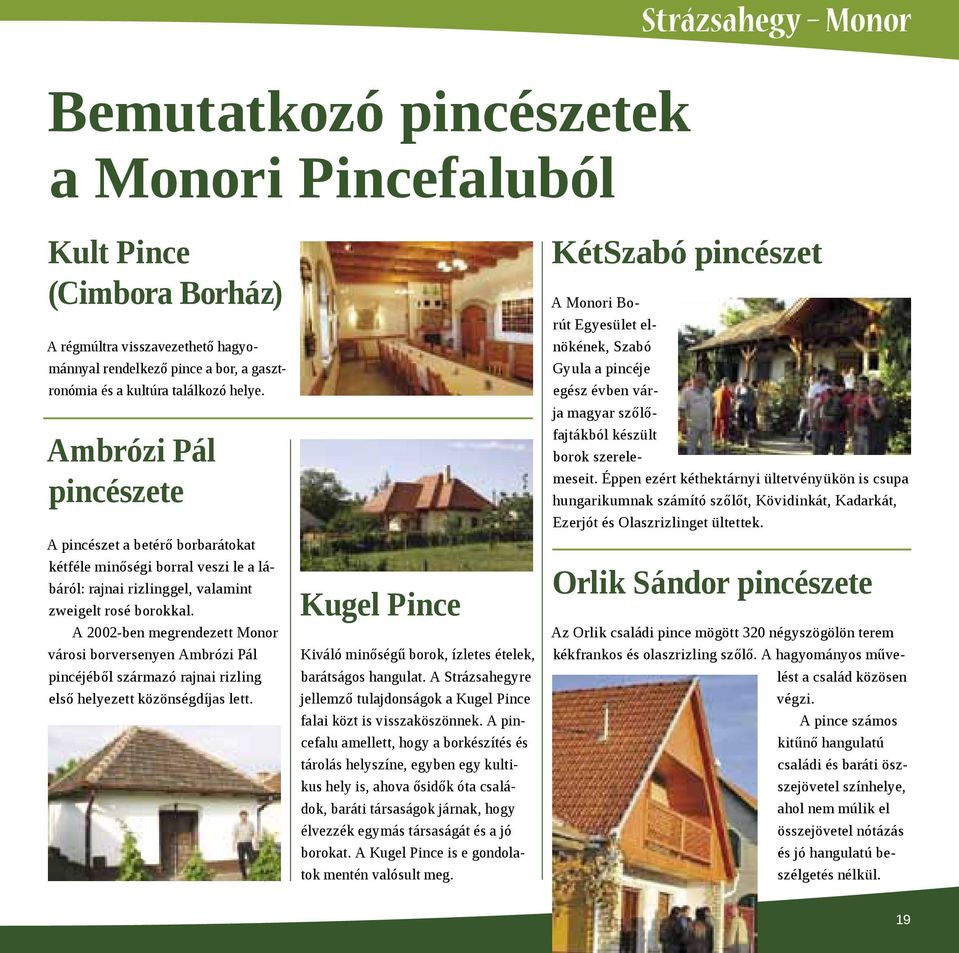 Strázsahegy – Monor

Bemutatkozó pincészetek a Monori Pincefaluból

Kult Pince (Cimbora Borház)

A régmúltra visszavezethető hagyománnyal rendelkező pince a bor, a gasztronómia és a kultúra találkozó helye.

Ambrózi Pál pincészete

A pincészet a betérő borbarátokat kétféle minőségi borral veszi le a lábáról: rajnai rizlinggel, valamint zweigelt rosé borokkal.

A 2002-ben megrendezett Monor városi borversenyen Ambrózi Pál pincéjéből származó rajnai rizling első helyezett közönségdíjas lett.

Kugel Pince

Kiváló minőségű borok, ízletes ételek, barátságos hangulat. A Strázsahegyre jellemző tulajdonságok a Kugel Pince falai közt is visszaköszönnek. A pincefalu amellett, hogy a borkészítés és tárolás helyszíne, egyben egy kultikus hely is, ahova ősidők óta családok, baráti társaságok járnak, hogy élvezzék egymás társaságát és a jó borokat. A Kugel Pince is e gondolatok mentén valósult meg.

KétSzabó pincészet

A Monori Borút Egyesület elnökének, Szabó Gyula a pincéje egész évben várja magyar szőlőfajtákból készült borok szerelemeseit. Éppen ezért kéthektárnyi ültetvényükön is csupa hungarikumnak számító szőlőt, Kövidinkát, Kadarkát, Ezerjót és Olaszrizlinget ültettek.

Orlik Sándor pincészete

Az Orlik családi pince mögött 320 négyszögölön terem kékfrankos és olaszrizling szőlő. A hagyományos művelést a család közösen végzi.

A pince számos kitűnő hangulatú családi és baráti összejövetel színhelye, ahol nem múlik el összejövetel nótázás és jó hangulatú beszélgetés nélkül.

19